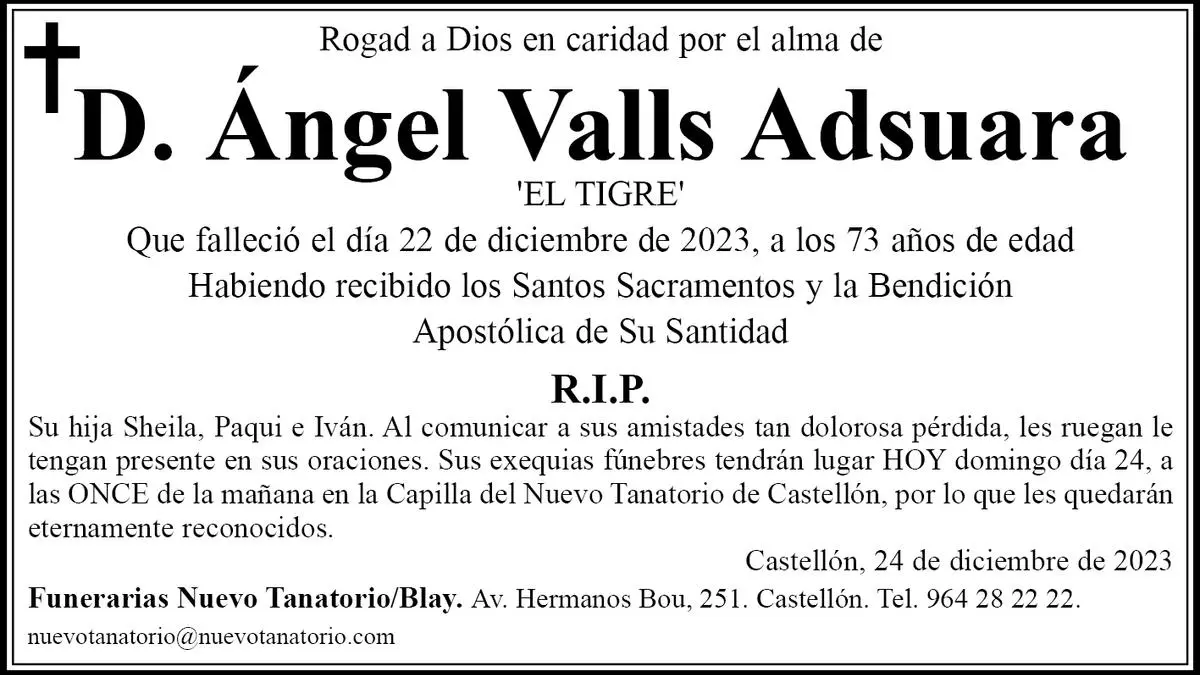 Rogad a Dios en caridad por el alma de

D. Ángel Valls Adsuara

'EL TIGRE'

Que falleció el día 22 de diciembre de 2023, a los 73 años de edad
Habiendo recibido los Santos Sacramentos y la Bendición
Apostólica de Su Santidad

R.I.P.

Su hija Sheila, Paqui e Iván. Al comunicar a sus amistades tan dolorosa pérdida, les ruegan le tengan presente en sus oraciones. Sus exequias fúnebres tendrán lugar HOY domingo día 24, a las ONCE de la mañana en la Capilla del Nuevo Tanatorio de Castellón, por lo que les quedarán eternamente reconocidos.

Castellón, 24 de diciembre de 2023

Funerarias Nuevo Tanatorio/Blay. Av. Hermanos Bou, 251. Castellón. Tel. 964 28 22 22.

nuevotanatorio@nuevotanatorio.com